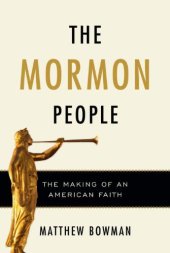 THE
MORMON
PEOPLE

THE MAKING OF AN AMERICAN FAITH

MATTHEW BOWMAN